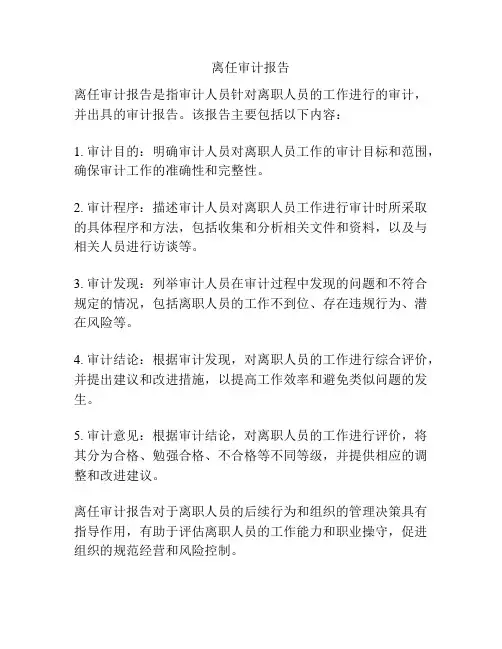 离任审计报告

离任审计报告是指审计人员针对离职人员的工作进行的审计，并出具的审计报告。该报告主要包括以下内容：

1. 审计目的：明确审计人员对离职人员工作的审计目标和范围，确保审计工作的准确性和完整性。

2. 审计程序：描述审计人员对离职人员工作进行审计时所采取的具体程序和方法，包括收集和分析相关文件和资料，以及与相关人员进行访谈等。

3. 审计发现：列举审计人员在审计过程中发现的问题和不符合规定的情况，包括离职人员的工作不到位、存在违规行为、潜在风险等。

4. 审计结论：根据审计发现，对离职人员的工作进行综合评价，并提出建议和改进措施，以提高工作效率和避免类似问题的发生。

5. 审计意见：根据审计结论，对离职人员的工作进行评价，将其分为合格、勉强合格、不合格等不同等级，并提供相应的调整和改进建议。

离任审计报告对于离职人员的后续行为和组织的管理决策具有指导作用，有助于评估离职人员的工作能力和职业操守，促进组织的规范经营和风险控制。